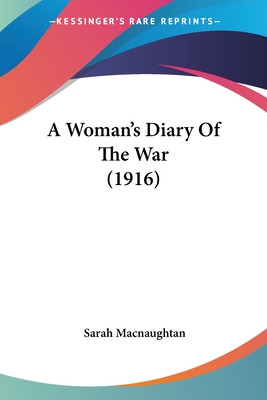 —KESSINGER'S RARE REPRINTS—

A Woman's Diary Of The War (1916)

Sarah Macnaughtan